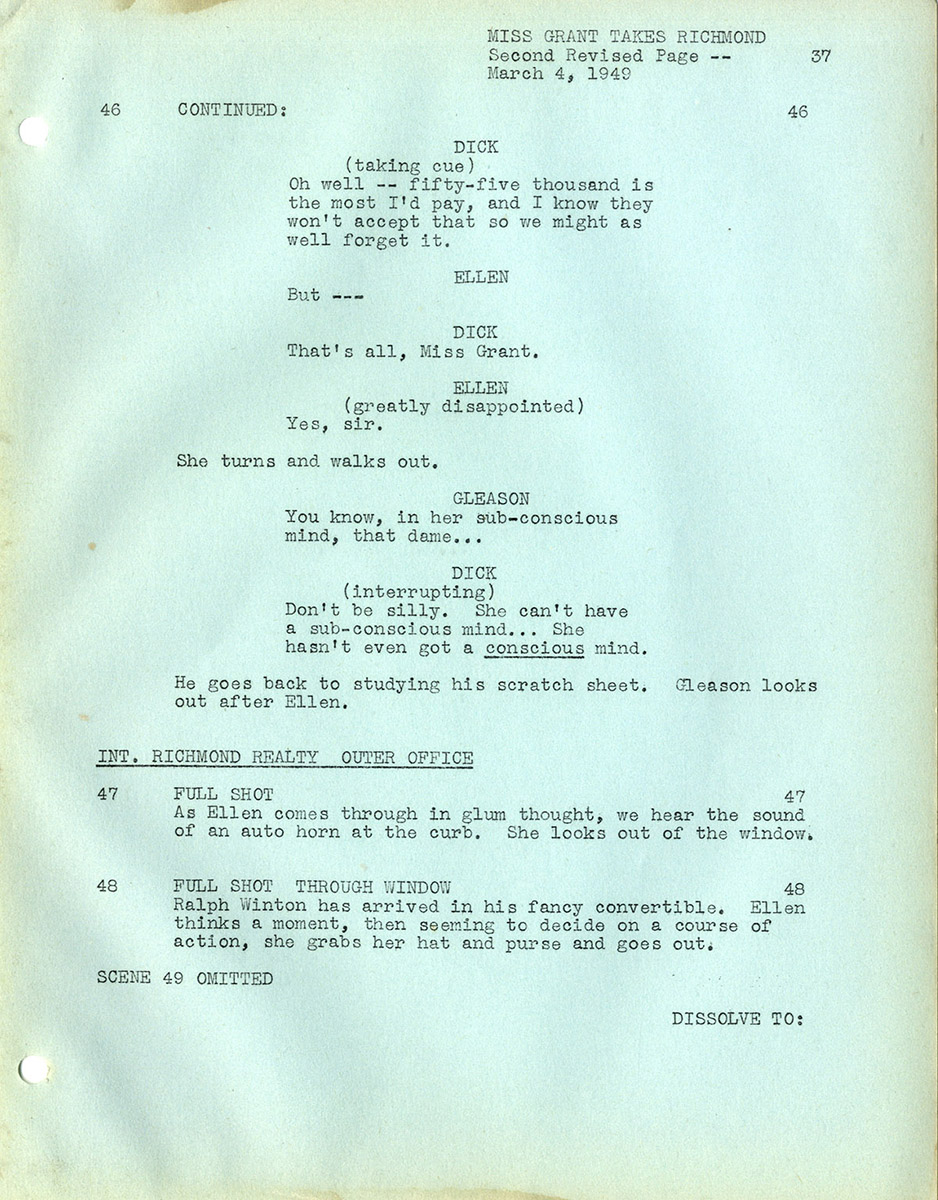 MISS GRANT TAKES RICHMOND
Second Revised Page -- 37
March 4, 1949

46 CONTINUED: 46

DICK
(taking cue)
Oh well -- fifty-five thousand is the most I'd pay, and I know they won't accept that so we might as well forget it.

ELLEN
But ---

DICK
That's all, Miss Grant.

ELLEN
(greatly disappointed)
Yes, sir.

She turns and walks out.

GLEASON
You know, in her sub-conscious mind, that dame...

DICK
(interrupting)
Don't be silly. She can't have a sub-conscious mind... She hasn't even got a conscious mind.

He goes back to studying his scratch sheet. Gleason looks out after Ellen.

INT. RICHMOND REALTY OUTER OFFICE

47 FULL SHOT 47
As Ellen comes through in glum thought, we hear the sound of an auto horn at the curb. She looks out of the window.

48 FULL SHOT THROUGH WINDOW 48
Ralph Winton has arrived in his fancy convertible. Ellen thinks a moment, then seeming to decide on a course of action, she grabs her hat and purse and goes out.

SCENE 49 OMITTED

DISSOLVE TO: